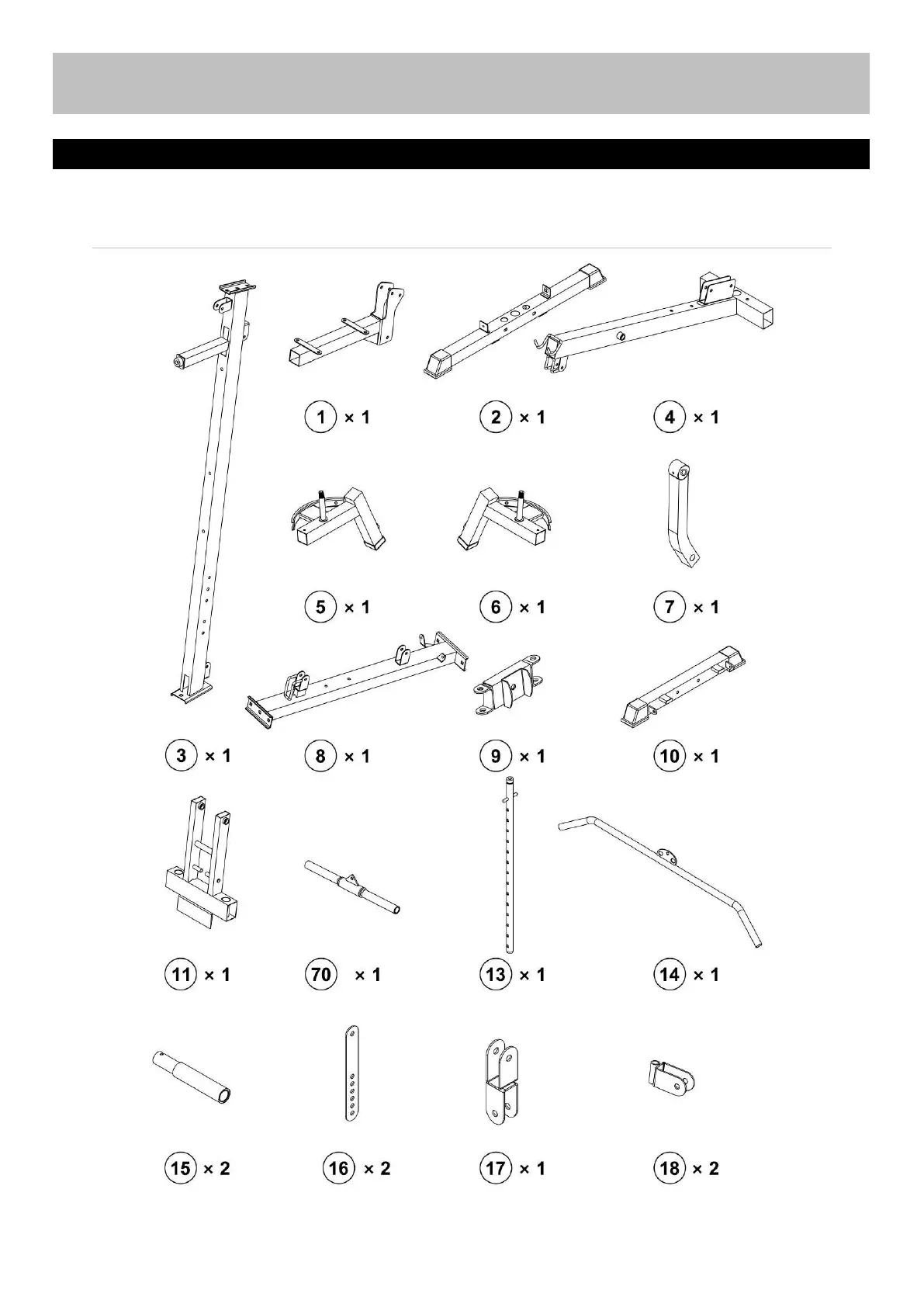 1 × 1

2 × 1

4 × 1

5 × 1

6 × 1

7 × 1

3 × 1

8 × 1

9 × 1

10 × 1

11 × 1

70 × 1

13 × 1

14 × 1

15 × 2

16 × 2

17 × 1

18 × 2